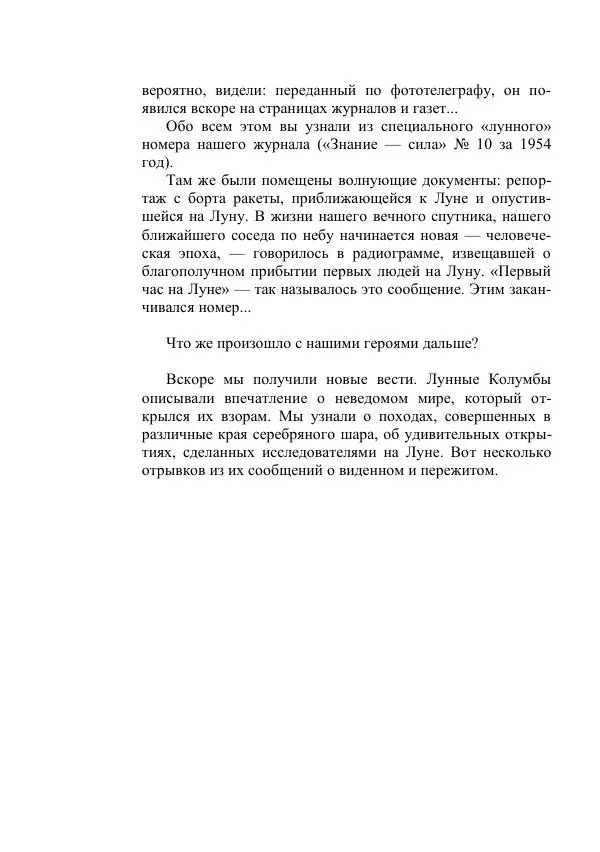 вероятно, видели: переданный по фототелеграфу, он появился вскоре на страницах журналов и газет...

Обо всем этом вы узнали из специального «лунного» номера нашего журнала («Знание — сила» № 10 за 1954 год).

Там же были помещены волнующие документы: репортаж с борта ракеты, приближающейся к Луне и опустившейся на Луну. В жизни нашего вечного спутника, нашего ближайшего соседа по небу начинается новая — человеческая эпоха, — говорилось в радиограмме, извещавшей о благополучном прибытии первых людей на Луну. «Первый час на Луне» — так называлось это сообщение. Этим заканчивался номер...

Что же произошло с нашими героями дальше?

Вскоре мы получили новые вести. Лунные Колумбы описывали впечатление о неведомом мире, который открылся их взорам. Мы узнали о походах, совершенных в различные края серебряного шара, об удивительных открытиях, сделанных исследователями на Луне. Вот несколько отрывков из их сообщений о виденном и пережитом.